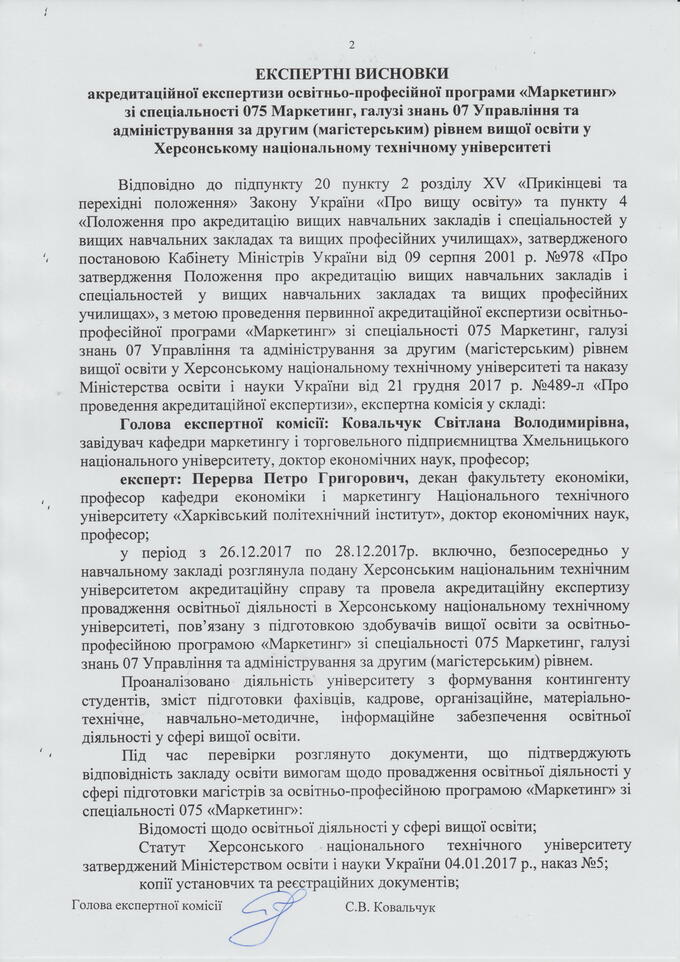 2

ЕКСПЕРТНІ ВИСНОВКИ
акредитаційної експертизи освітньо-професійної програми «Маркетинг» зі спеціальності 075 Маркетинг, галузі знань 07 Управління та адміністрування за другим (магістерським) рівнем вищої освіти у Херсонському національному технічному університеті

Відповідно до підпункту 20 пункту 2 розділу XV «Прикінцеві та перехідні положення» Закону України «Про вищу освіту» та пункту 4 «Положення про акредитацію вищих навчальних закладів і спеціальностей у вищих навчальних закладах та вищих професійних училищах», затвердженого постановою Кабінету Міністрів України від 09 серпня 2001 р. №978 «Про затвердження Положення про акредитацію вищих навчальних закладів і спеціальностей у вищих навчальних закладах та вищих професійних училищах», з метою проведення первинної акредитаційної експертизи освітньо-професійної програми «Маркетинг» зі спеціальності 075 Маркетинг, галузі знань 07 Управління та адміністрування за другим (магістерським) рівнем вищої освіти у Херсонському національному технічному університеті та наказу Міністерства освіти і науки України від 21 грудня 2017 р. №489-л «Про проведення акредитаційної експертизи», експертна комісія у складі:

Голова експертної комісії: Ковальчук Світлана Володимирівна, завідувач кафедри маркетингу і торговельного підприємництва Хмельницького національного університету, доктор економічних наук, професор;

експерт: Перерва Петро Григорович, декан факультету економіки, професор кафедри економіки і маркетингу Національного технічного університету «Харківський політехнічний інститут», доктор економічних наук, професор;

у період з 26.12.2017 по 28.12.2017р. включно, безпосередньо у навчальному закладі розглянула подану Херсонським національним технічним університетом акредитаційну справу та провела акредитаційну експертизу провадження освітньої діяльності в Херсонському національному технічному університеті, пов'язану з підготовкою здобувачів вищої освіти за освітньо-професійною програмою «Маркетинг» зі спеціальності 075 Маркетинг, галузі знань 07 Управління та адміністрування за другим (магістерським) рівнем.

Проаналізовано діяльність університету з формування контингенту студентів, зміст підготовки фахівців, кадрове, організаційне, матеріально-технічне, навчально-методичне, інформаційне забезпечення освітньої діяльності у сфері вищої освіти.

Під час перевірки розглянуто документи, що підтверджують відповідність закладу освіти вимогам щодо провадження освітньої діяльності у сфері підготовки магістрів за освітньо-професійною програмою «Маркетинг» зі спеціальності 075 «Маркетинг»:

Відомості щодо освітньої діяльності у сфері вищої освіти;

Статут Херсонського національного технічного університету затверджений Міністерством освіти і науки України 04.01.2017 р., наказ №5;

копії установчих та реєстраційних документів;

Голова експертної комісії С.В. Ковальчук